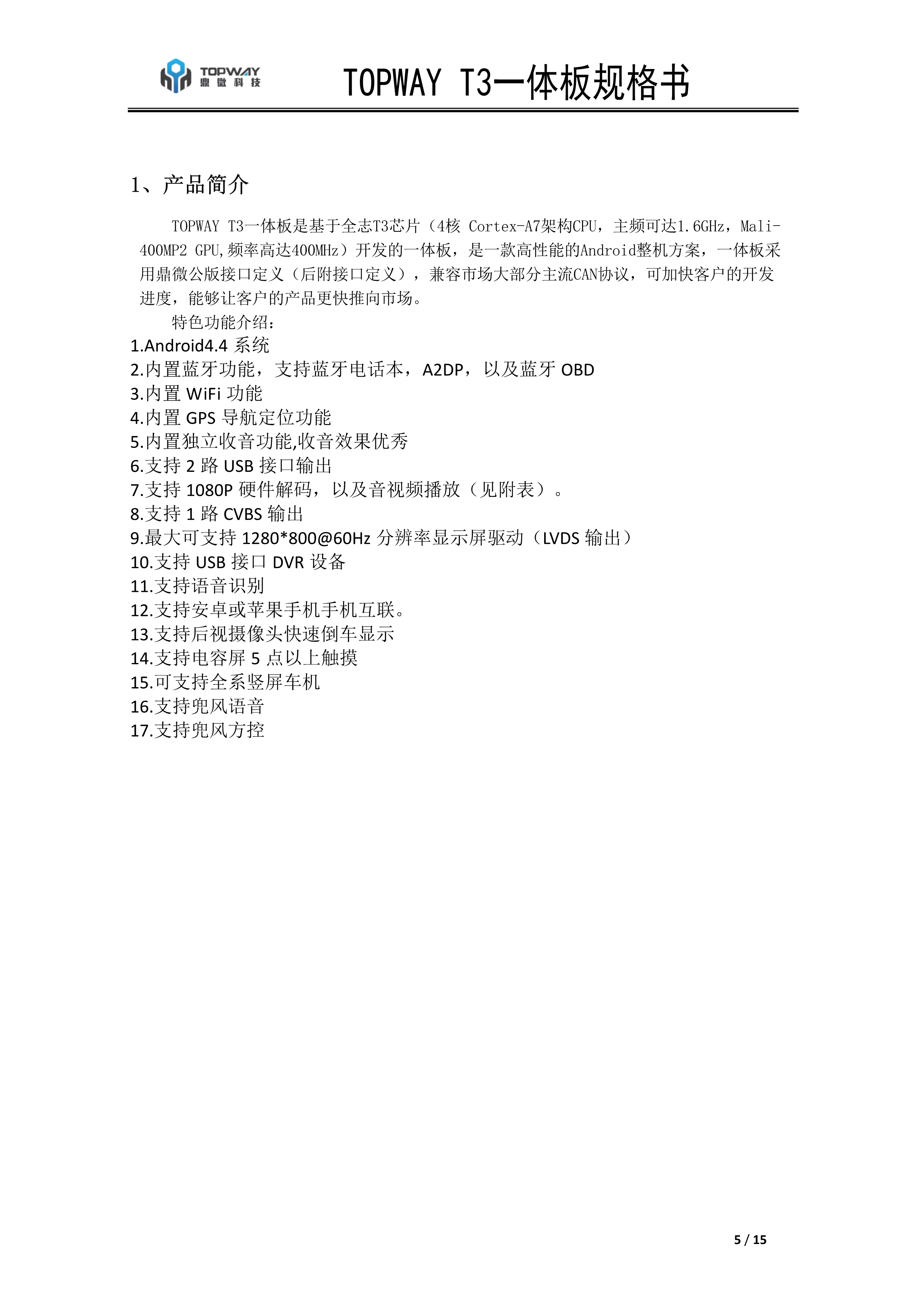 TOPWAY 鼎微科技

TOPWAY T3一体板规格书

1、产品简介

TOPWAY T3一体板是基于全志T3芯片（4核 Cortex-A7架构CPU，主频可达1.6GHz，Mali-400MP2 GPU,频率高达400MHz）开发的一体板，是一款高性能的Android整机方案，一体板采用鼎微公版接口定义（后附接口定义），兼容市场大部分主流CAN协议，可加快客户的开发进度，能够让客户的产品更快推向市场。

特色功能介绍：
1.Android4.4 系统
2.内置蓝牙功能，支持蓝牙电话本，A2DP，以及蓝牙 OBD
3.内置 WiFi 功能
4.内置 GPS 导航定位功能
5.内置独立收音功能,收音效果优秀
6.支持 2 路 USB 接口输出
7.支持 1080P 硬件解码，以及音视频播放（见附表）。
8.支持 1 路 CVBS 输出
9.最大可支持 1280*800@60Hz 分辨率显示屏驱动（LVDS 输出）
10.支持 USB 接口 DVR 设备
11.支持语音识别
12.支持安卓或苹果手机手机互联。
13.支持后视摄像头快速倒车显示
14.支持电容屏 5 点以上触摸
15.可支持全系竖屏车机
16.支持兜风语音
17.支持兜风方控

5 / 15